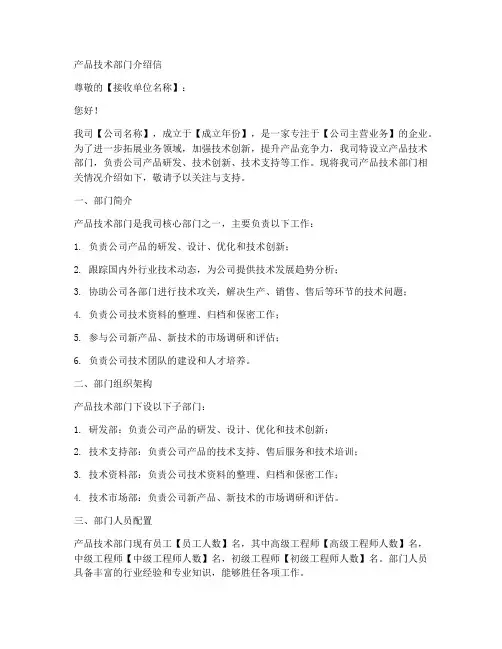 产品技术部门介绍信

尊敬的【接收单位名称】：

您好！

我司【公司名称】，成立于【成立年份】，是一家专注于【公司主营业务】的企业。为了进一步拓展业务领域，加强技术创新，提升产品竞争力，我司特设立产品技术部门，负责公司产品研发、技术创新、技术支持等工作。现将我司产品技术部门相关情况介绍如下，敬请予以关注与支持。

一、部门简介

产品技术部门是我司核心部门之一，主要负责以下工作：

1. 负责公司产品的研发、设计、优化和技术创新；

2. 跟踪国内外行业技术动态，为公司提供技术发展趋势分析；

3. 协助公司各部门进行技术攻关，解决生产、销售、售后等环节的技术问题；

4. 负责公司技术资料的整理、归档和保密工作；

5. 参与公司新产品、新技术的市场调研和评估；

6. 负责公司技术团队的建设和人才培养。

二、部门组织架构

产品技术部门下设以下子部门：

1. 研发部：负责公司产品的研发、设计、优化和技术创新；

2. 技术支持部：负责公司产品的技术支持、售后服务和技术培训；

3. 技术资料部：负责公司技术资料的整理、归档和保密工作；

4. 技术市场部：负责公司新产品、新技术的市场调研和评估。

三、部门人员配置

产品技术部门现有员工【员工人数】名，其中高级工程师【高级工程师人数】名，中级工程师【中级工程师人数】名，初级工程师【初级工程师人数】名。部门人员具备丰富的行业经验和专业知识，能够胜任各项工作。